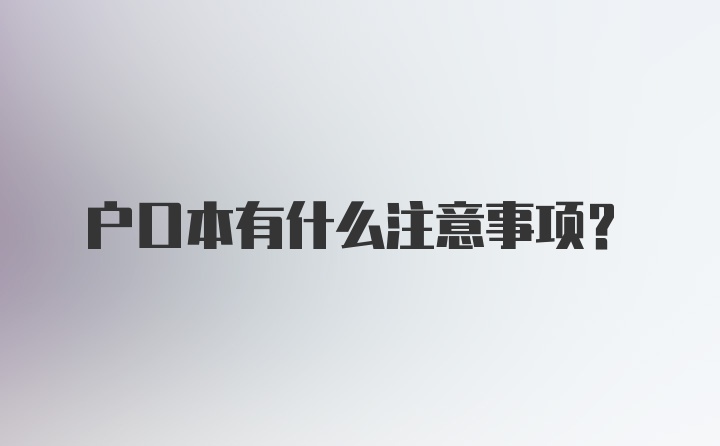 户口本有什么注意事项?